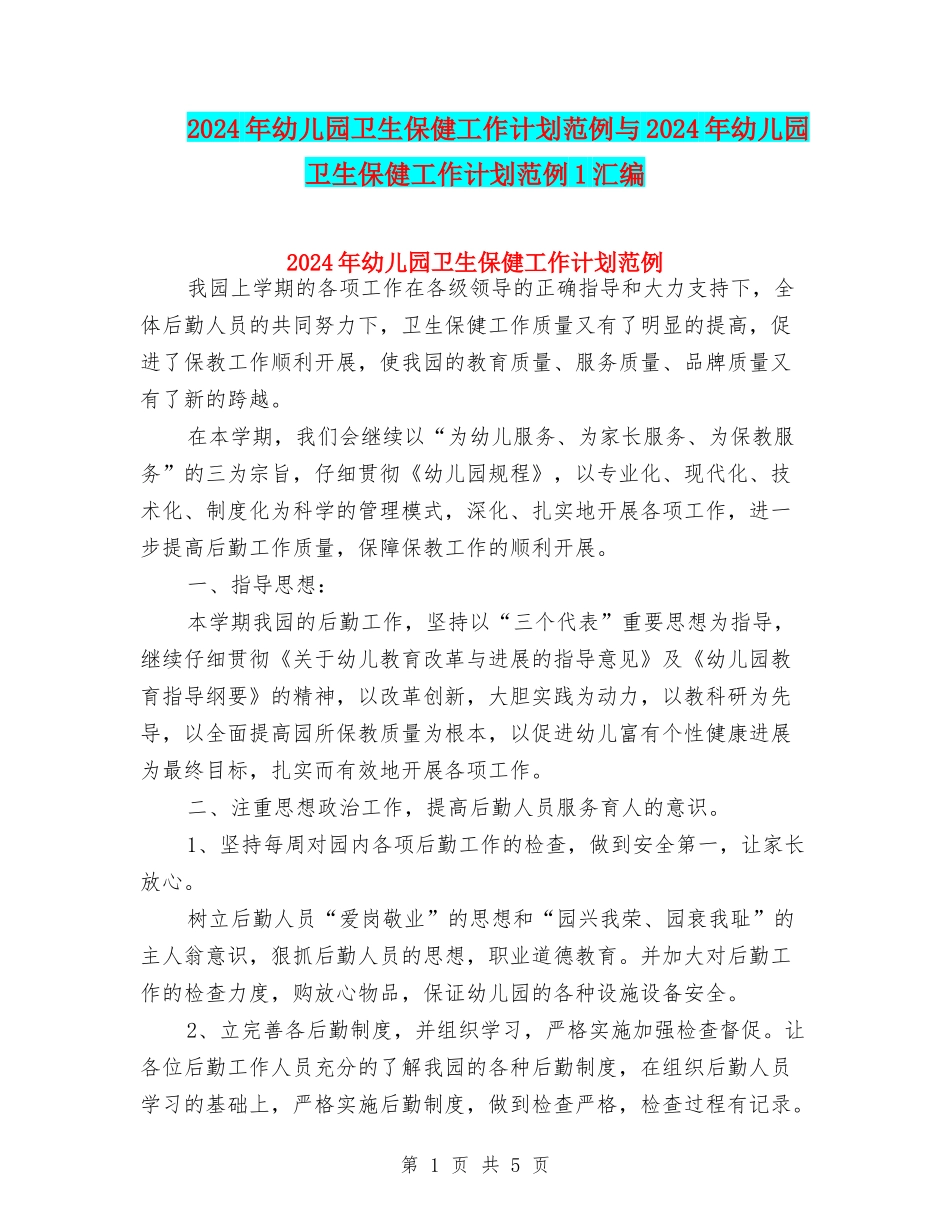 2024年幼儿园卫生保健工作计划范例与2024年幼儿园卫生保健工作计划范例1汇编

2024年幼儿园卫生保健工作计划范例

我园上学期的各项工作在各级领导的正确指导和大力支持下，全体后勤人员的共同努力下，卫生保健工作质量又有了明显的提高，促进了保教工作顺利开展，使我园的教育质量、服务质量、品牌质量又有了新的跨越。

在本学期，我们会继续以“为幼儿服务、为家长服务、为保教服务”的三为宗旨，仔细贯彻《幼儿园规程》，以专业化、现代化、技术化、制度化为科学的管理模式，深化、扎实地开展各项工作，进一步提高后勤工作质量，保障保教工作的顺利开展。

一、指导思想：

本学期我园的后勤工作，坚持以“三个代表”重要思想为指导，继续仔细贯彻《关于幼儿教育改革与进展的指导意见》及《幼儿园教育指导纲要》的精神，以改革创新，大胆实践为动力，以教科研为先导，以全面提高园所保教质量为根本，以促进幼儿富有个性健康进展为最终目标，扎实而有效地开展各项工作。

二、注重思想政治工作，提高后勤人员服务育人的意识。

1、坚持每周对园内各项后勤工作的检查，做到安全第一，让家长放心。

树立后勤人员“爱岗敬业”的思想和“园兴我荣、园衰我耻”的主人翁意识，狠抓后勤人员的思想，职业道德教育。并加大对后勤工作的检查力度，购放心物品，保证幼儿园的各种设施设备安全。

2、立完善各后勤制度，并组织学习，严格实施加强检查督促。让各位后勤工作人员充分的了解我园的各种后勤制度，在组织后勤人员学习的基础上，严格实施后勤制度，做到检查严格，检查过程有记录。

第 1 页 共 5 页